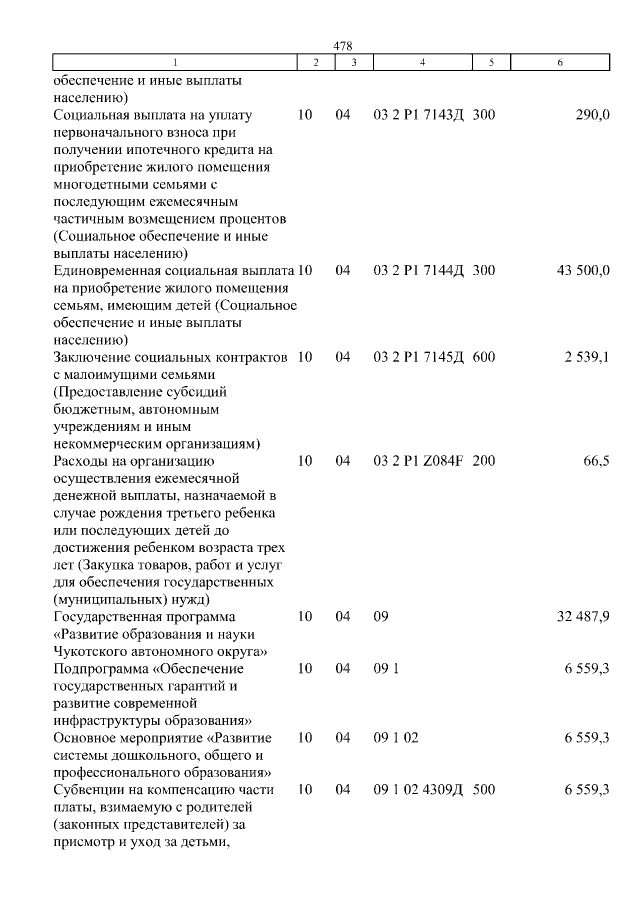 478

| 1 | 2 | 3 | 4 | 5 | 6 |
|---|---|---|---|---|---|
| обеспечение и иные выплаты населению) | | | | | |
| Социальная выплата на уплату первоначального взноса при получении ипотечного кредита на приобретение жилого помещения многодетными семьями с последующим ежемесячным частичным возмещением процентов (Социальное обеспечение и иные выплаты населению) | 10 | 04 | 03 2 P1 7143Д | 300 | 290,0 |
| Единовременная социальная выплата на приобретение жилого помещения семьям, имеющим детей (Социальное обеспечение и иные выплаты населению) | 10 | 04 | 03 2 P1 7144Д | 300 | 43 500,0 |
| Заключение социальных контрактов с малоимущими семьями (Предоставление субсидий бюджетным, автономным учреждениям и иным некоммерческим организациям) | 10 | 04 | 03 2 P1 7145Д | 600 | 2 539,1 |
| Расходы на организацию осуществления ежемесячной денежной выплаты, назначаемой в случае рождения третьего ребенка или последующих детей до достижения ребенком возраста трех лет (Закупка товаров, работ и услуг для обеспечения государственных (муниципальных) нужд) | 10 | 04 | 03 2 P1 Z084F | 200 | 66,5 |
| Государственная программа «Развитие образования и науки Чукотского автономного округа» | 10 | 04 | 09 | | 32 487,9 |
| Подпрограмма «Обеспечение государственных гарантий и развитие современной инфраструктуры образования» | 10 | 04 | 09 1 | | 6 559,3 |
| Основное мероприятие «Развитие системы дошкольного, общего и профессионального образования» | 10 | 04 | 09 1 02 | | 6 559,3 |
| Субвенции на компенсацию части платы, взимаемую с родителей (законных представителей) за присмотр и уход за детьми, | 10 | 04 | 09 1 02 4309Д | 500 | 6 559,3 |